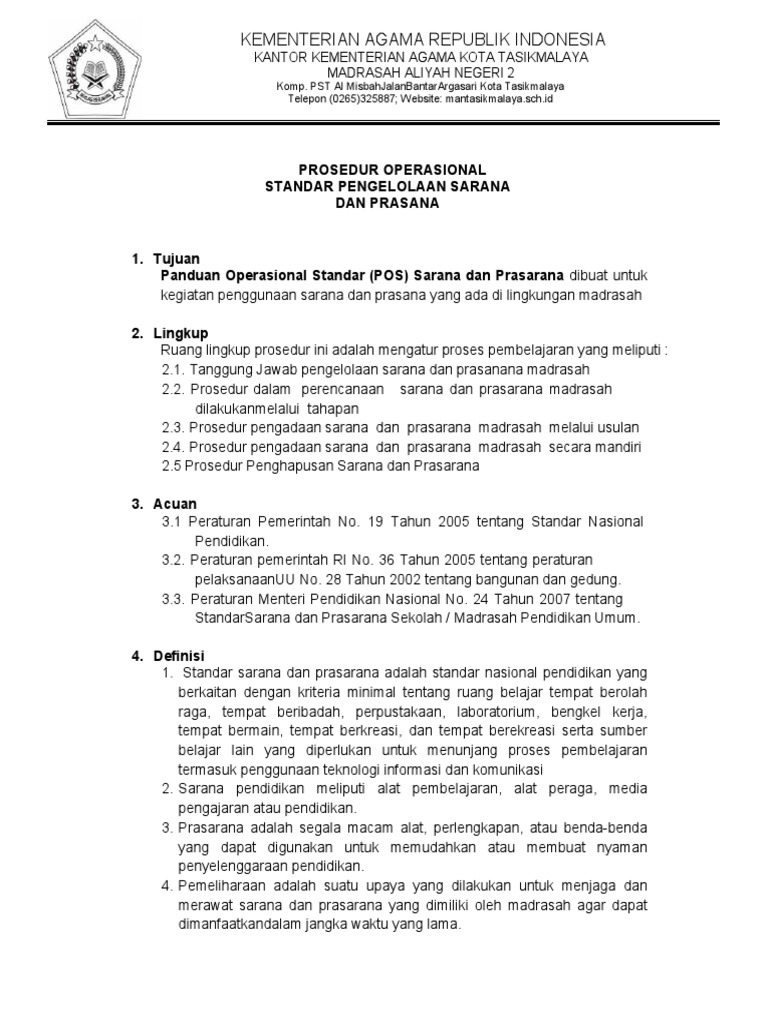 KEMENTERIAN AGAMA REPUBLIK INDONESIA
KANTOR KEMENTERIAN AGAMA KOTA TASIKMALAYA
MADRASAH ALIYAH NEGERI 2
Komp. PST Al MisbahJalanBantarArgasari Kota Tasikmalaya
Telepon (0265)325887; Website: mantasikmalaya.sch.id

PROSEDUR OPERASIONAL
STANDAR PENGELOLAAN SARANA
DAN PRASANA

1. Tujuan
Panduan Operasional Standar (POS) Sarana dan Prasarana dibuat untuk kegiatan penggunaan sarana dan prasana yang ada di lingkungan madrasah

2. Lingkup
Ruang lingkup prosedur ini adalah mengatur proses pembelajaran yang meliputi :
2.1. Tanggung Jawab pengelolaan sarana dan prasanana madrasah
2.2. Prosedur dalam perencanaan sarana dan prasarana madrasah dilakukanmelalui tahapan
2.3. Prosedur pengadaan sarana dan prasarana madrasah melalui usulan
2.4. Prosedur pengadaan sarana dan prasarana madrasah secara mandiri
2.5 Prosedur Penghapusan Sarana dan Prasarana

3. Acuan
3.1 Peraturan Pemerintah No. 19 Tahun 2005 tentang Standar Nasional Pendidikan.
3.2. Peraturan pemerintah RI No. 36 Tahun 2005 tentang peraturan pelaksanaanUU No. 28 Tahun 2002 tentang bangunan dan gedung.
3.3. Peraturan Menteri Pendidikan Nasional No. 24 Tahun 2007 tentang StandarSarana dan Prasarana Sekolah / Madrasah Pendidikan Umum.

4. Definisi
1. Standar sarana dan prasarana adalah standar nasional pendidikan yang berkaitan dengan kriteria minimal tentang ruang belajar tempat berolah raga, tempat beribadah, perpustakaan, laboratorium, bengkel kerja, tempat bermain, tempat berkreasi, dan tempat berekreasi serta sumber belajar lain yang diperlukan untuk menunjang proses pembelajaran termasuk penggunaan teknologi informasi dan komunikasi
2. Sarana pendidikan meliputi alat pembelajaran, alat peraga, media pengajaran atau pendidikan.
3. Prasarana adalah segala macam alat, perlengkapan, atau benda-benda yang dapat digunakan untuk memudahkan atau membuat nyaman penyelenggaraan pendidikan.
4. Pemeliharaan adalah suatu upaya yang dilakukan untuk menjaga dan merawat sarana dan prasarana yang dimiliki oleh madrasah agar dapat dimanfaatkandalam jangka waktu yang lama.